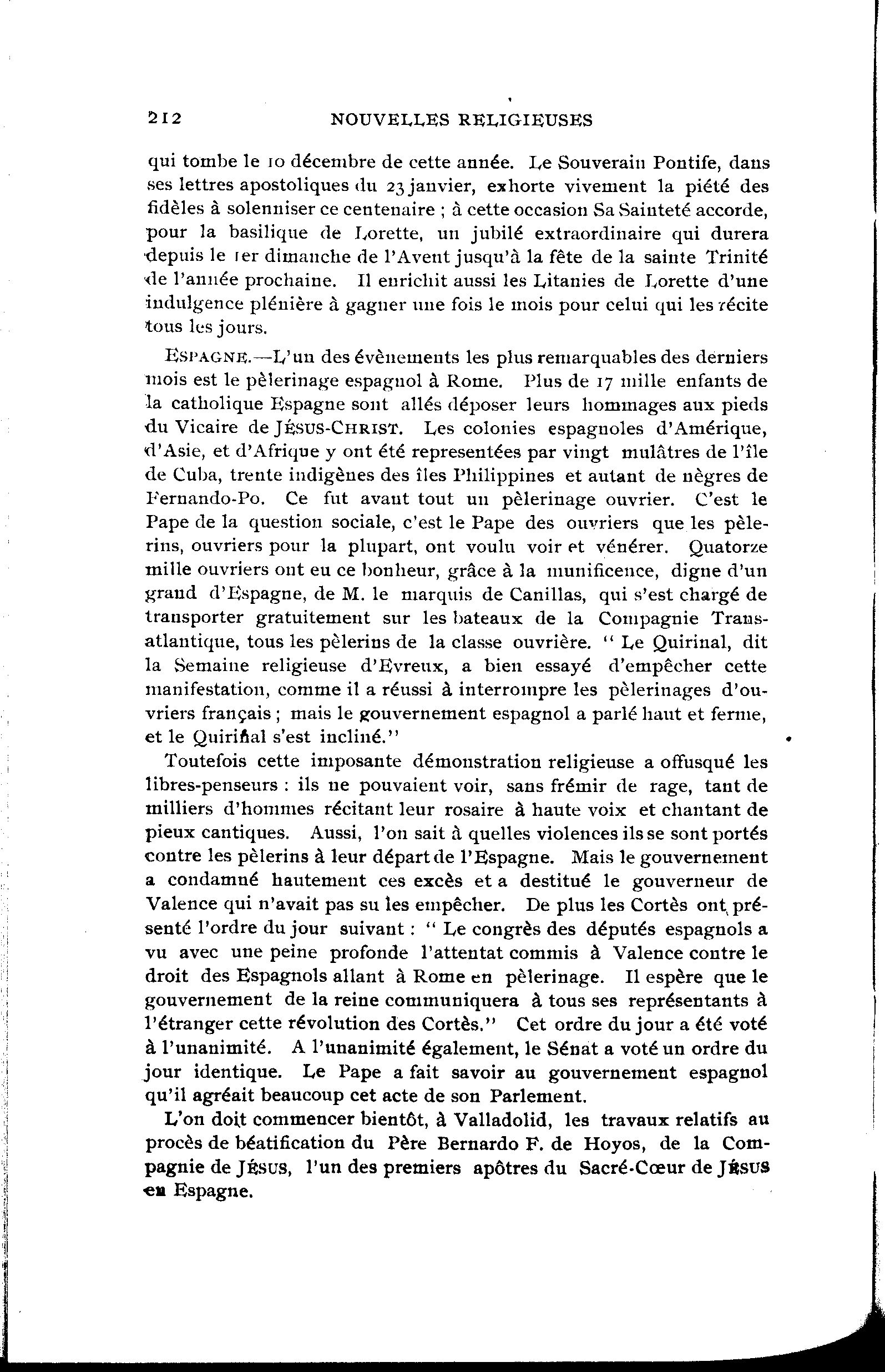 212 NOUVELLES RELIGIEUSES

qui tombe le 10 décembre de cette année. Le Souverain Pontife, dans ses lettres apostoliques du 23 janvier, exhorte vivement la piété des fidèles à solenniser ce centenaire ; à cette occasion Sa Sainteté accorde, pour la basilique de Lorette, un jubilé extraordinaire qui durera depuis le 1er dimanche de l'Avent jusqu'à la fête de la sainte Trinité de l'année prochaine. Il enrichit aussi les Litanies de Lorette d'une indulgence plénière à gagner une fois le mois pour celui qui les récite tous les jours.

ESPAGNE.—L'un des évènements les plus remarquables des derniers mois est le pèlerinage espagnol à Rome. Plus de 17 mille enfants de la catholique Espagne sont allés déposer leurs hommages aux pieds du Vicaire de JÉSUS-CHRIST. Les colonies espagnoles d'Amérique, d'Asie, et d'Afrique y ont été representées par vingt mulâtres de l'île de Cuba, trente indigènes des îles Philippines et autant de nègres de Fernando-Po. Ce fut avant tout un pèlerinage ouvrier. C'est le Pape de la question sociale, c'est le Pape des ouvriers que les pèlerins, ouvriers pour la plupart, ont voulu voir et vénérer. Quatorze mille ouvriers ont eu ce bonheur, grâce à la munificence, digne d'un grand d'Espagne, de M. le marquis de Canillas, qui s'est chargé de transporter gratuitement sur les bateaux de la Compagnie Transatlantique, tous les pèlerins de la classe ouvrière. " Le Quirinal, dit la Semaine religieuse d'Evreux, a bien essayé d'empêcher cette manifestation, comme il a réussi à interrompre les pèlerinages d'ouvriers français ; mais le gouvernement espagnol a parlé haut et ferme, et le Quirinal s'est incliné."

Toutefois cette imposante démonstration religieuse a offusqué les libres-penseurs : ils ne pouvaient voir, sans frémir de rage, tant de milliers d'hommes récitant leur rosaire à haute voix et chantant de pieux cantiques. Aussi, l'on sait à quelles violences ils se sont portés contre les pèlerins à leur départ de l'Espagne. Mais le gouvernement a condamné hautement ces excès et a destitué le gouverneur de Valence qui n'avait pas su les empêcher. De plus les Cortès ont présenté l'ordre du jour suivant : " Le congrès des députés espagnols a vu avec une peine profonde l'attentat commis à Valence contre le droit des Espagnols allant à Rome en pèlerinage. Il espère que le gouvernement de la reine communiquera à tous ses représentants à l'étranger cette révolution des Cortès." Cet ordre du jour a été voté à l'unanimité. A l'unanimité également, le Sénat a voté un ordre du jour identique. Le Pape a fait savoir au gouvernement espagnol qu'il agréait beaucoup cet acte de son Parlement.

L'on doit commencer bientôt, à Valladolid, les travaux relatifs au procès de béatification du Père Bernardo F. de Hoyos, de la Compagnie de JÉSUS, l'un des premiers apôtres du Sacré-Cœur de JÉSUS en Espagne.